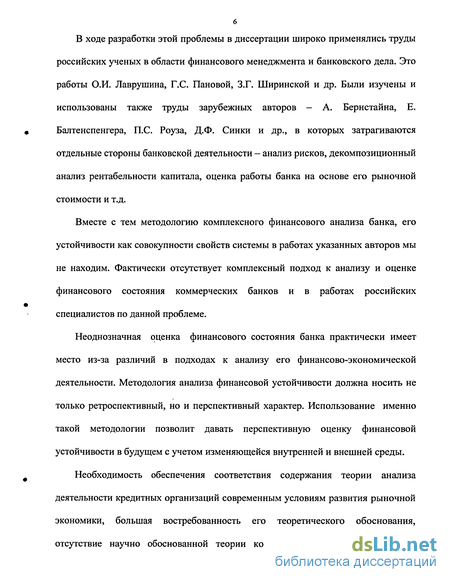 6

В ходе разработки этой проблемы в диссертации широко применялись труды российских ученых в области финансового менеджмента и банковского дела. Это работы О.И. Лаврушина, Г.С. Пановой, З.Г. Ширинской и др. Были изучены и использованы также труды зарубежных авторов – А. Бернстайна, Е. Балтенспенгера, П.С. Роуза, Д.Ф. Синки и др., в которых затрагиваются отдельные стороны банковской деятельности – анализ рисков, декомпозиционный анализ рентабельности капитала, оценка работы банка на основе его рыночной стоимости и т.д.

Вместе с тем методологию комплексного финансового анализа банка, его устойчивости как совокупности свойств системы в работах указанных авторов мы не находим. Фактически отсутствует комплексный подход к анализу и оценке финансового состояния коммерческих банков и в работах российских специалистов по данной проблеме.

Неоднозначная оценка финансового состояния банка практически имеет место из-за различий в подходах к анализу его финансово-экономической деятельности. Методология анализа финансовой устойчивости должна носить не только ретроспективный, но и перспективный характер. Использование именно такой методологии позволит давать перспективную оценку финансовой устойчивости в будущем с учетом изменяющейся внутренней и внешней среды.

Необходимость обеспечения соответствия содержания теории анализа деятельности кредитных организаций современным условиям развития рыночной экономики, большая востребованность его теоретического обоснования, отсутствие научно обоснованной теории ко

dsLib.net
библиотека диссертаций